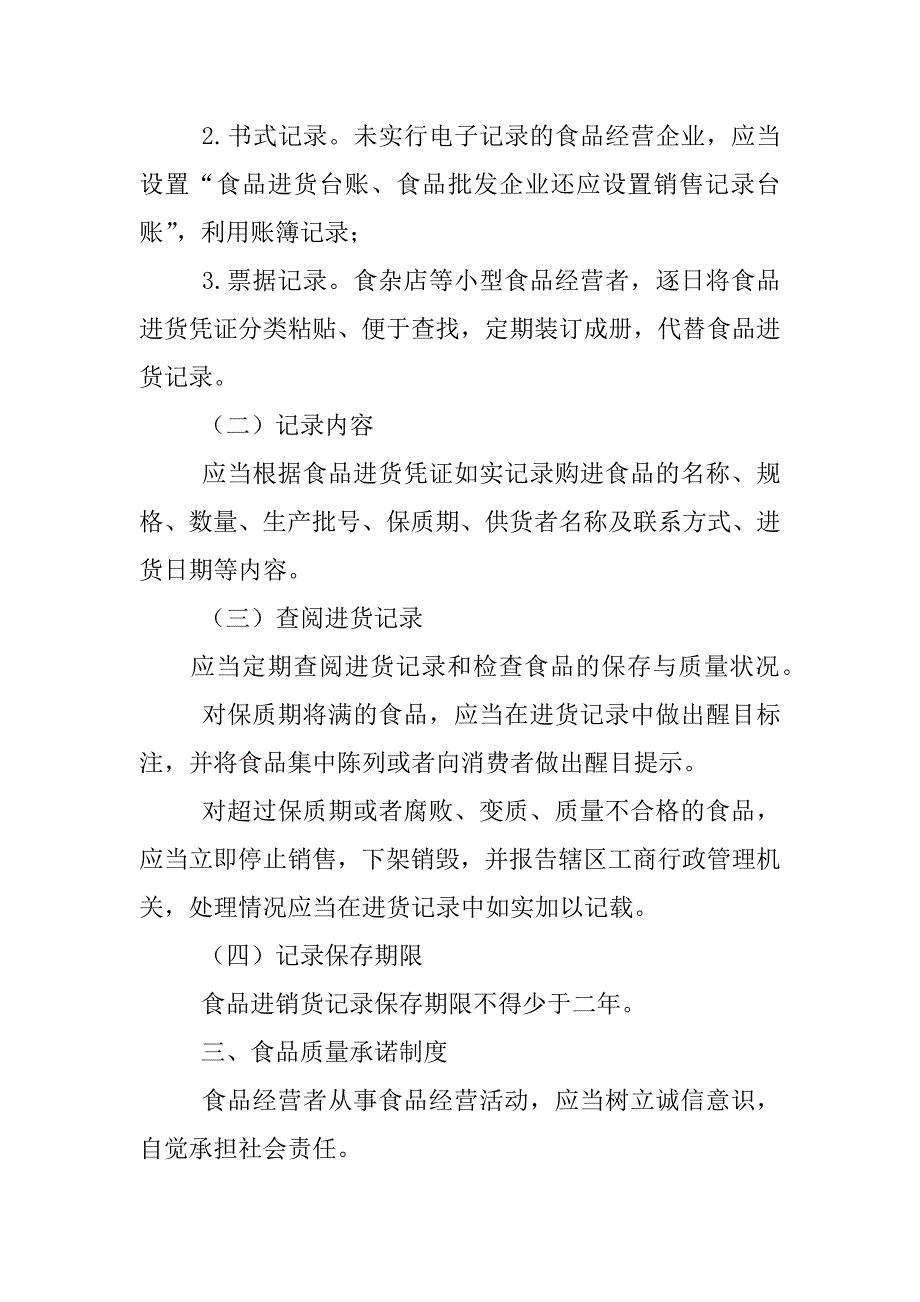 2.书式记录。未实行电子记录的食品经营企业，应当设置“食品进货台账、食品批发企业还应设置销售记录台账”，利用账簿记录；

3.票据记录。食杂店等小型食品经营者，逐日将食品进货凭证分类粘贴、便于查找，定期装订成册，代替食品进货记录。

（二）记录内容

应当根据食品进货凭证如实记录购进食品的名称、规格、数量、生产批号、保质期、供货者名称及联系方式、进货日期等内容。

（三）查阅进货记录

应当定期查阅进货记录和检查食品的保存与质量状况。

对保质期将满的食品，应当在进货记录中做出醒目标注，并将食品集中陈列或者向消费者做出醒目提示。

对超过保质期或者腐败、变质、质量不合格的食品，应当立即停止销售，下架销毁，并报告辖区工商行政管理机关，处理情况应当在进货记录中如实加以记载。

（四）记录保存期限

食品进销货记录保存期限不得少于二年。

三、食品质量承诺制度

食品经营者从事食品经营活动，应当树立诚信意识，自觉承担社会责任。